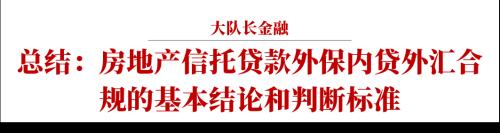 大队长金融

总结：房地产信托贷款外保内贷外汇合规的基本结论和判断标准